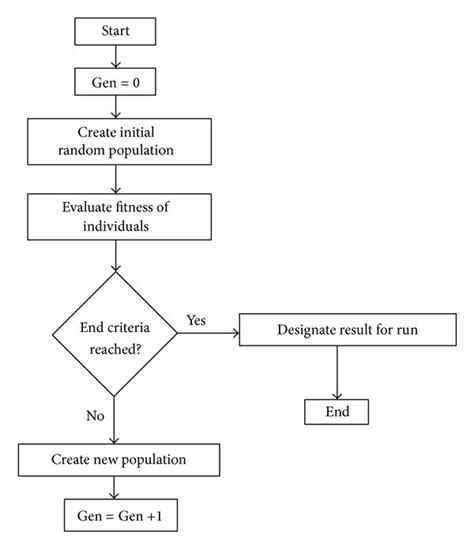 Start

Gen = 0

Create initial random population

Evaluate fitness of individuals

End criteria reached?

Yes

Designate result for run

End

No

Create new population

Gen = Gen +1